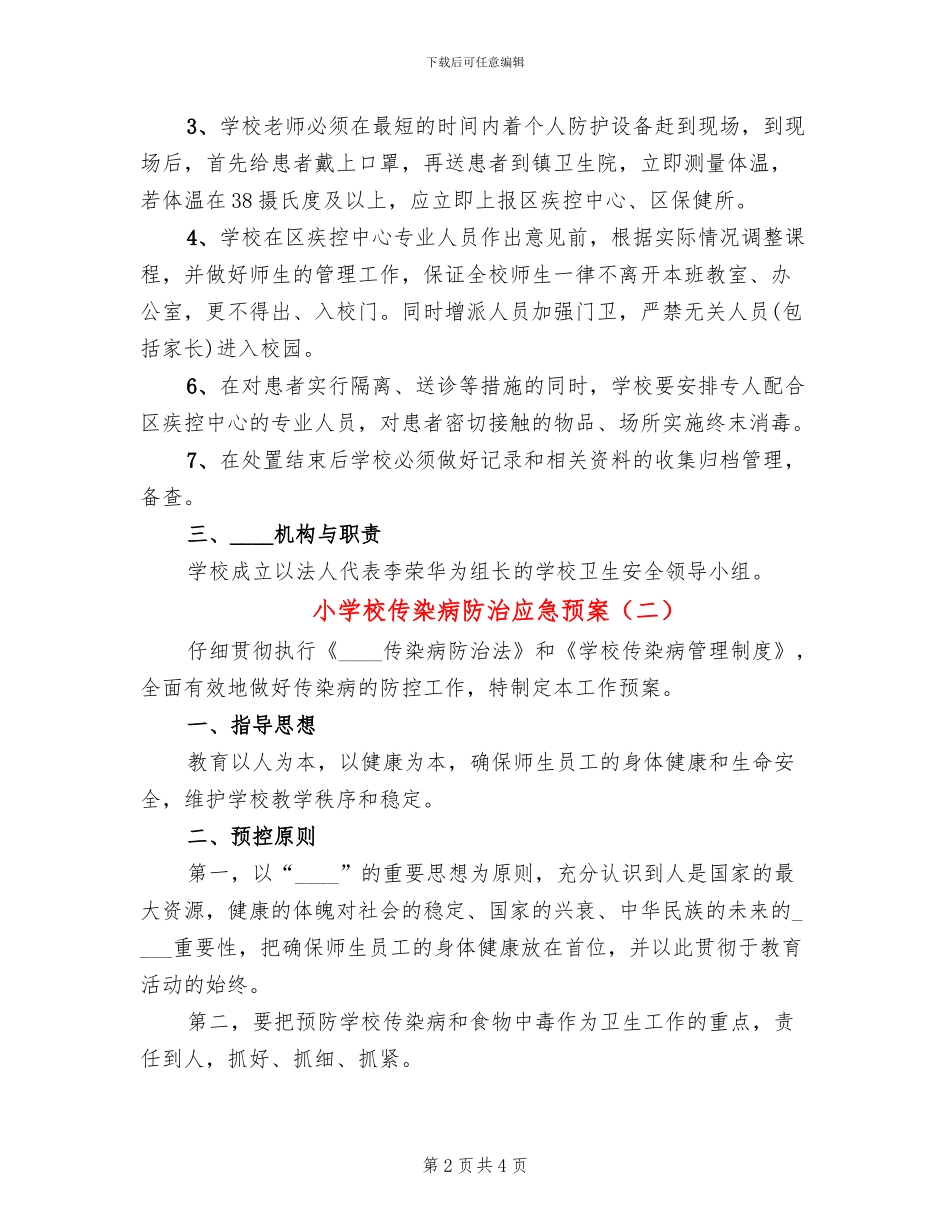 下载后可任意编辑

3、学校老师必须在最短的时间内着个人防护设备赶到现场，到现场后，首先给患者戴上口罩，再送患者到镇卫生院，立即测量体温，若体温在38摄氏度及以上，应立即上报区疾控中心、区保健所。

4、学校在区疾控中心专业人员作出意见前，根据实际情况调整课程，并做好师生的管理工作，保证全校师生一律不离开本班教室、办公室，更不得出、入校门。同时增派人员加强门卫，严禁无关人员(包括家长)进入校园。

6、在对患者实行隔离、送诊等措施的同时，学校要安排专人配合区疾控中心的专业人员，对患者密切接触的物品、场所实施终末消毒。

7、在处置结束后学校必须做好记录和相关资料的收集归档管理，备查。

三、____机构与职责

学校成立以法人代表李荣华为组长的学校卫生安全领导小组。

小学校传染病防治应急预案（二）

仔细贯彻执行《____传染病防治法》和《学校传染病管理制度》，全面有效地做好传染病的防控工作，特制定本工作预案。

一、指导思想

教育以人为本，以健康为本，确保师生员工的身体健康和生命安全，维护学校教学秩序和稳定。

二、预控原则

第一，以“____”的重要思想为原则，充分认识到人是国家的最大资源，健康的体魄对社会的稳定、国家的兴衰、中华民族的未来的____重要性，把确保师生员工的身体健康放在首位，并以此贯彻于教育活动的始终。

第二，要把预防学校传染病和食物中毒作为卫生工作的重点，责任到人，抓好、抓细、抓紧。

第2页共4页